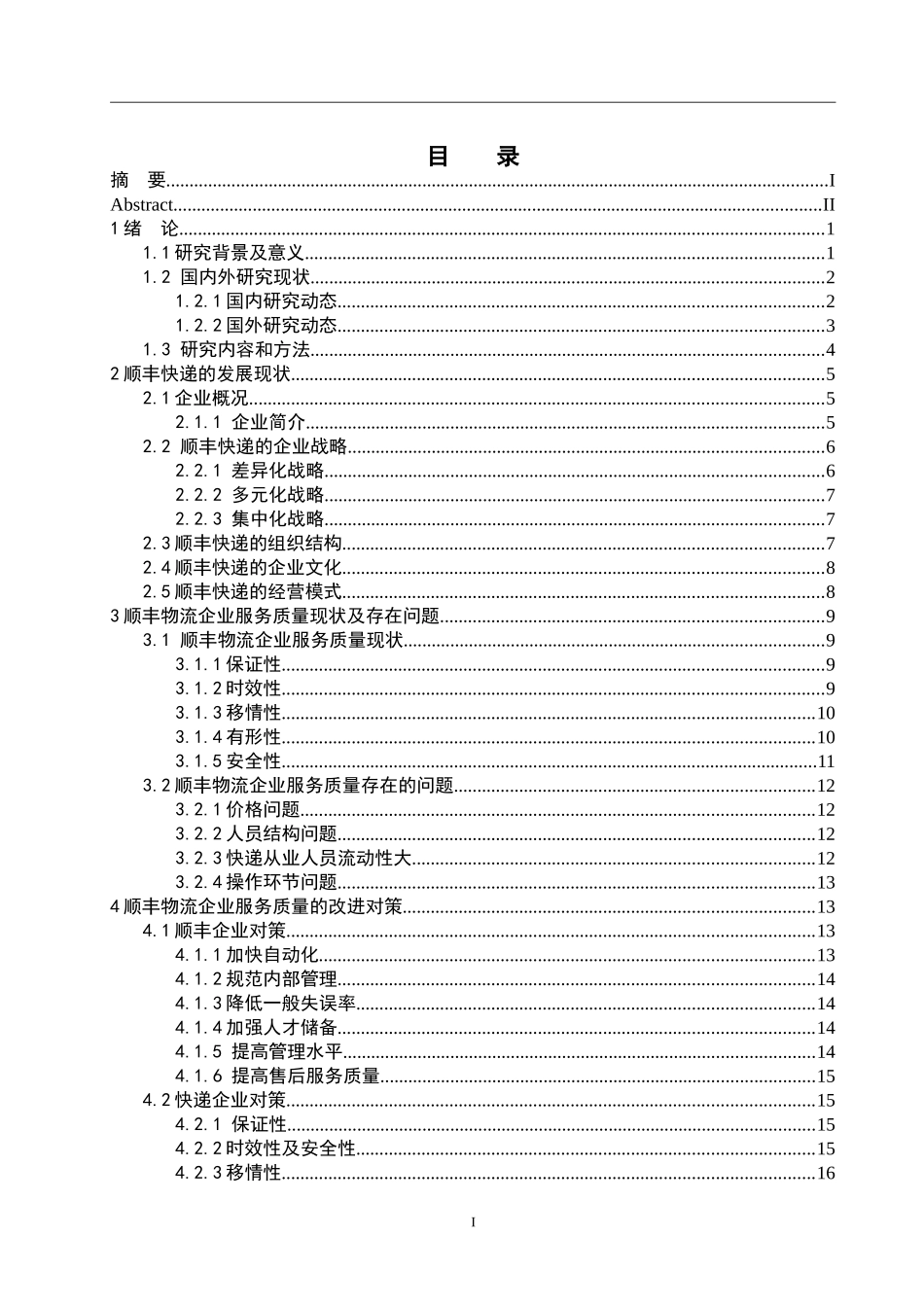 目　录

摘　要..........I
Abstract..........II
1 绪　论..........1
1.1 研究背景及意义..........1
1.2 国内外研究现状..........2
1.2.1 国内研究动态..........2
1.2.2 国外研究动态..........3
1.3 研究内容和方法..........4
2 顺丰快递的发展现状..........5
2.1 企业概况..........5
2.1.1 企业简介..........5
2.2 顺丰快递的企业战略..........6
2.2.1 差异化战略..........6
2.2.2 多元化战略..........7
2.2.3 集中化战略..........7
2.3 顺丰快递的组织结构..........7
2.4 顺丰快递的企业文化..........8
2.5 顺丰快递的经营模式..........8
3 顺丰物流企业服务质量现状及存在问题..........9
3.1 顺丰物流企业服务质量现状..........9
3.1.1 保证性..........9
3.1.2 时效性..........9
3.1.3 移情性..........10
3.1.4 有形性..........10
3.1.5 安全性..........11
3.2 顺丰物流企业服务质量存在的问题..........12
3.2.1 价格问题..........12
3.2.2 人员结构问题..........12
3.2.3 快递从业人员流动性大..........12
3.2.4 操作环节问题..........13
4 顺丰物流企业服务质量的改进对策..........13
4.1 顺丰企业对策..........13
4.1.1 加快自动化..........13
4.1.2 规范内部管理..........14
4.1.3 降低一般失误率..........14
4.1.4 加强人才储备..........14
4.1.5 提高管理水平..........14
4.1.6 提高售后服务质量..........15
4.2 快递企业对策..........15
4.2.1 保证性..........15
4.2.2 时效性及安全性..........15
4.2.3 移情性..........16

I